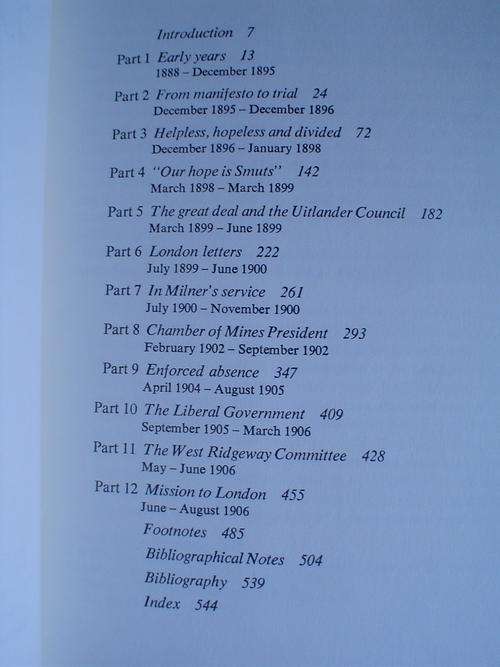 Introduction 7

Part 1 Early years 13
1888 – December 1895

Part 2 From manifesto to trial 24
December 1895 – December 1896

Part 3 Helpless, hopeless and divided 72
December 1896 – January 1898

Part 4 "Our hope is Smuts" 142
March 1898 – March 1899

Part 5 The great deal and the Uitlander Council 182
March 1899 – June 1899

Part 6 London letters 222
July 1899 – June 1900

Part 7 In Milner's service 261
July 1900 – November 1900

Part 8 Chamber of Mines President 293
February 1902 – September 1902

Part 9 Enforced absence 347
April 1904 – August 1905

Part 10 The Liberal Government 409
September 1905 – March 1906

Part 11 The West Ridgeway Committee 428
May – June 1906

Part 12 Mission to London 455
June – August 1906

Footnotes 485

Bibliographical Notes 504

Bibliography 539

Index 544